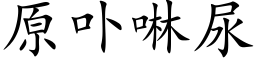 原卟啉尿